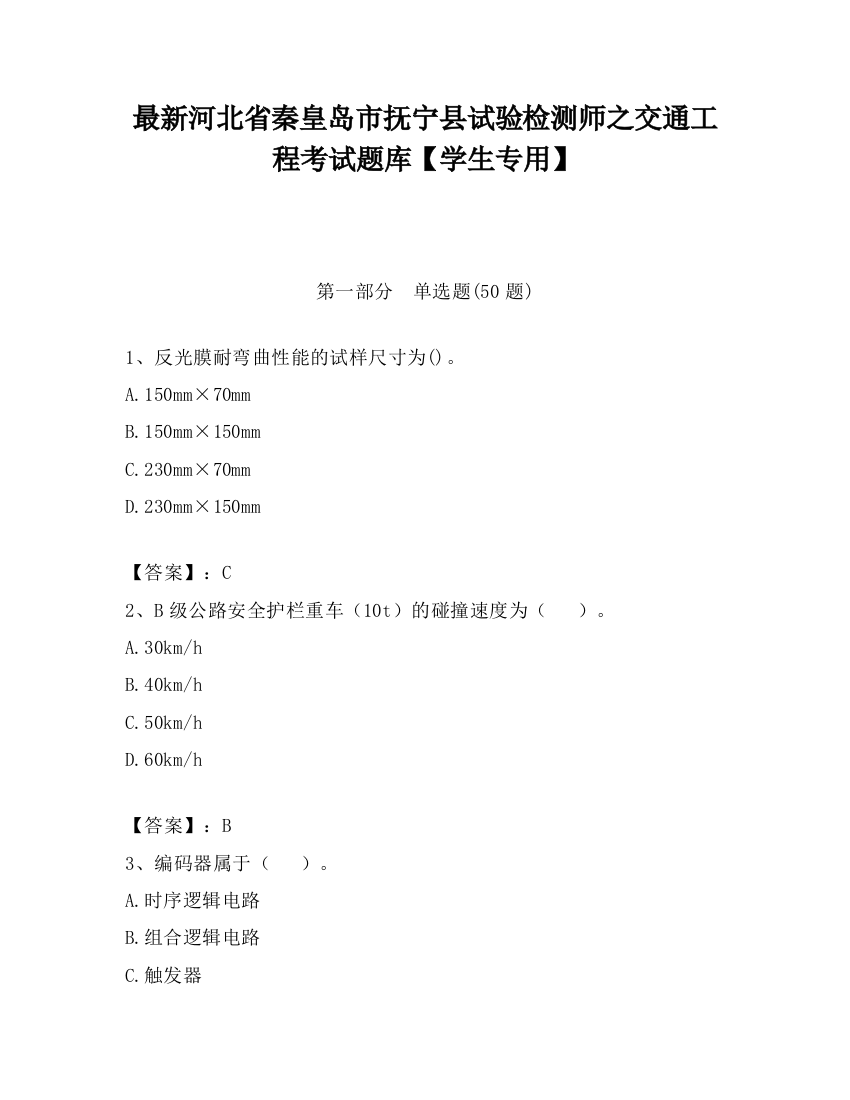 最新河北省秦皇岛市抚宁县试验检测师之交通工程考试题库【学生专用】

第一部分　单选题(50 题)

1、反光膜耐弯曲性能的试样尺寸为()。

A. 150mm×70mm

B. 150mm×150mm

C. 230mm×70mm

D. 230mm×150mm

【答案】：C

2、B 级公路安全护栏重车（10t）的碰撞速度为（　　）。

A. 30km/h

B. 40km/h

C. 50km/h

D. 60km/h

【答案】：B

3、编码器属于（　　）。

A. 时序逻辑电路

B. 组合逻辑电路

C. 触发器